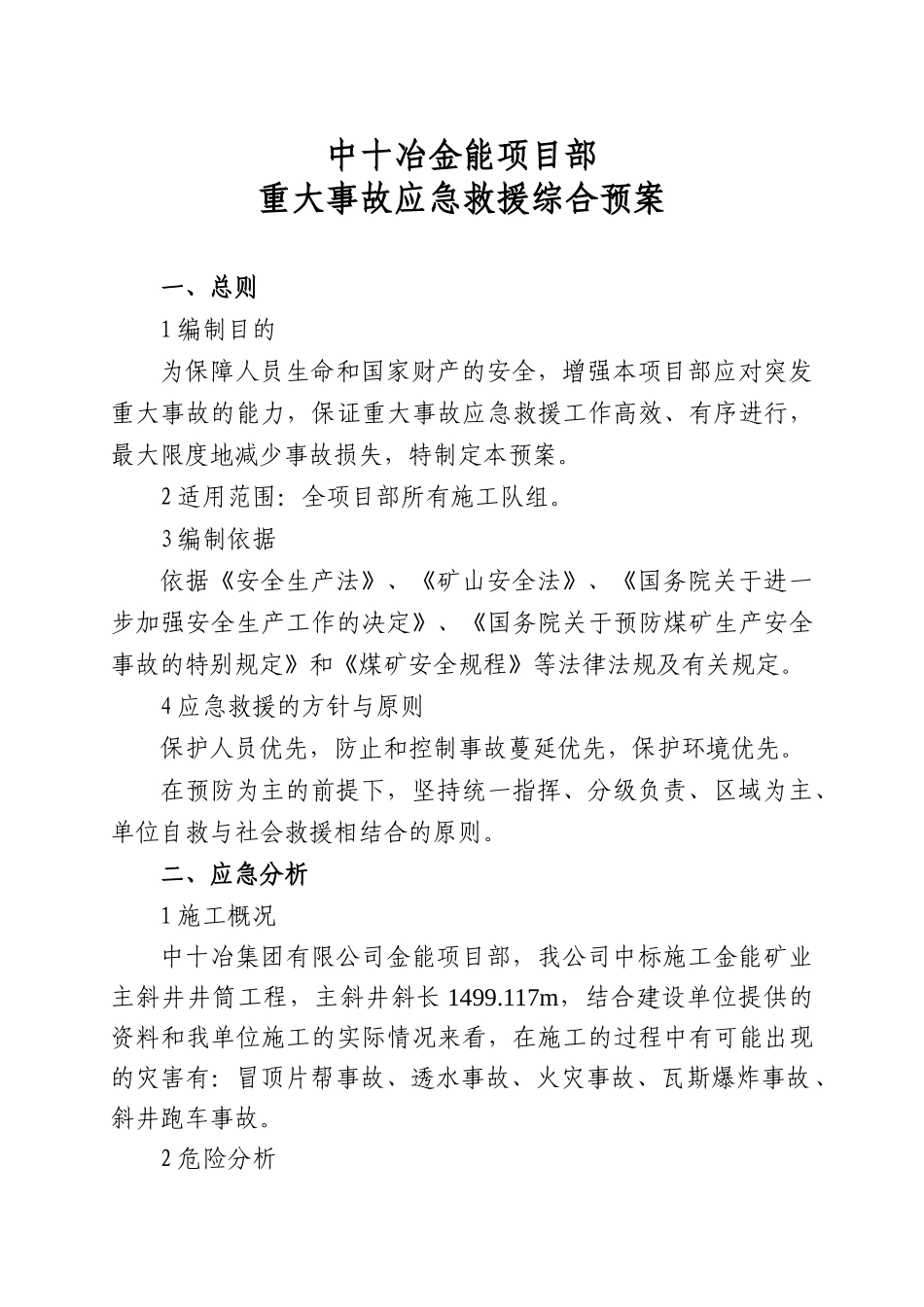 中十冶金能项目部
重大事故应急救援综合预案

一、总则

1 编制目的

为保障人员生命和国家财产的安全，增强本项目部应对突发重大事故的能力，保证重大事故应急救援工作高效、有序进行，最大限度地减少事故损失，特制定本预案。

2 适用范围：全项目部所有施工队组。

3 编制依据

依据《安全生产法》、《矿山安全法》、《国务院关于进一步加强安全生产工作的决定》、《国务院关于预防煤矿生产安全事故的特别规定》和《煤矿安全规程》等法律法规及有关规定。

4 应急救援的方针与原则

保护人员优先，防止和控制事故蔓延优先，保护环境优先。

在预防为主的前提下，坚持统一指挥、分级负责、区域为主、单位自救与社会救援相结合的原则。

二、应急分析

1 施工概况

中十冶集团有限公司金能项目部，我公司中标施工金能矿业主斜井井筒工程，主斜井斜长 1499.117m，结合建设单位提供的资料和我单位施工的实际情况来看，在施工的过程中有可能出现的灾害有：冒顶片帮事故、透水事故、火灾事故、瓦斯爆炸事故、斜井跑车事故。

2 危险分析